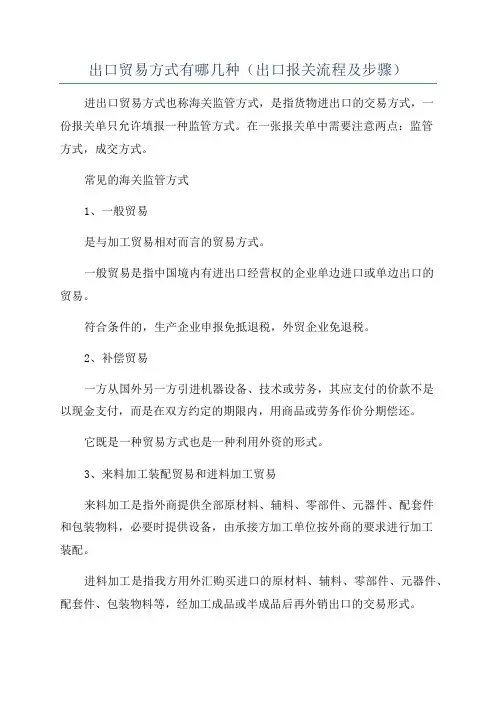 出口贸易方式有哪几种（出口报关流程及步骤）

进出口贸易方式也称海关监管方式，是指货物进出口的交易方式，一份报关单只允许填报一种监管方式。在一张报关单中需要注意两点：监管方式，成交方式。

常见的海关监管方式

1、一般贸易

是与加工贸易相对而言的贸易方式。

一般贸易是指中国境内有进出口经营权的企业单边进口或单边出口的贸易。

符合条件的，生产企业申报免抵退税，外贸企业免退税。

2、补偿贸易

一方从国外另一方引进机器设备、技术或劳务，其应支付的价款不是以现金支付，而是在双方约定的期限内，用商品或劳务作价分期偿还。

它既是一种贸易方式也是一种利用外资的形式。

3、来料加工装配贸易和进料加工贸易

来料加工是指外商提供全部原材料、辅料、零部件、元器件、配套件和包装物料，必要时提供设备，由承接方加工单位按外商的要求进行加工装配。

进料加工是指我方用外汇购买进口的原材料、辅料、零部件、元器件、配套件、包装物料等，经加工成品或半成品后再外销出口的交易形式。